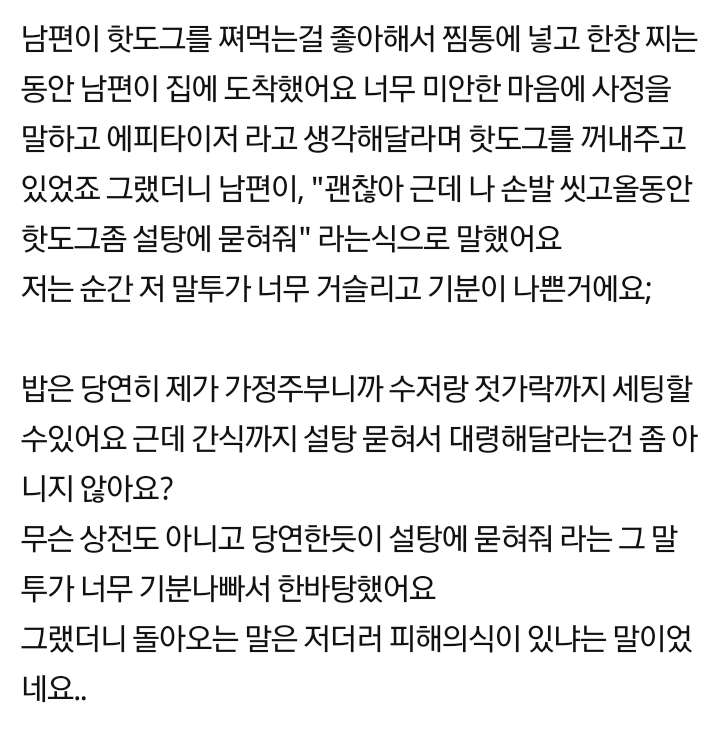 남편이 핫도그를 쪄먹는걸 좋아해서 찜통에 넣고 한창 찌는 동안 남편이 집에 도착했어요 너무 미안한 마음에 사정을 말하고 에피타이저 라고 생각해달라며 핫도그를 꺼내주고 있었죠 그랬더니 남편이, "괜찮아 근데 나 손발 씻고올동안 핫도그좀 설탕에 묻혀줘" 라는식으로 말했어요
저는 순간 저 말투가 너무 거슬리고 기분이 나쁜거에요;

밥은 당연히 제가 가정주부니까 수저랑 젓가락까지 세팅할 수있어요 근데 간식까지 설탕 묻혀서 대령해달라는건 좀 아니지 않아요?
무슨 상전도 아니고 당연한듯이 설탕에 묻혀줘 라는 그 말투가 너무 기분나빠서 한바탕했어요
그랬더니 돌아오는 말은 저더러 피해의식이 있냐는 말이었네요..